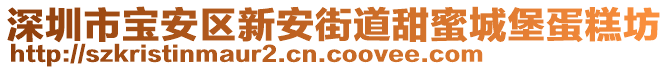 深圳市宝安区新安街道甜蜜城堡蛋糕坊
http://szkristinmaur2.cn.coovee.com